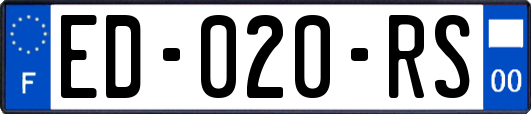 F
ED-020-RS
00